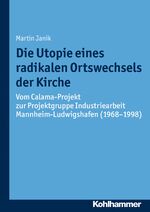 Martin Janik

Die Utopie eines radikalen Ortswechsels der Kirche

Vom Calama-Projekt zur Projektgruppe Industriearbeit Mannheim-Ludwigshafen (1968–1998)

Kohlhammer